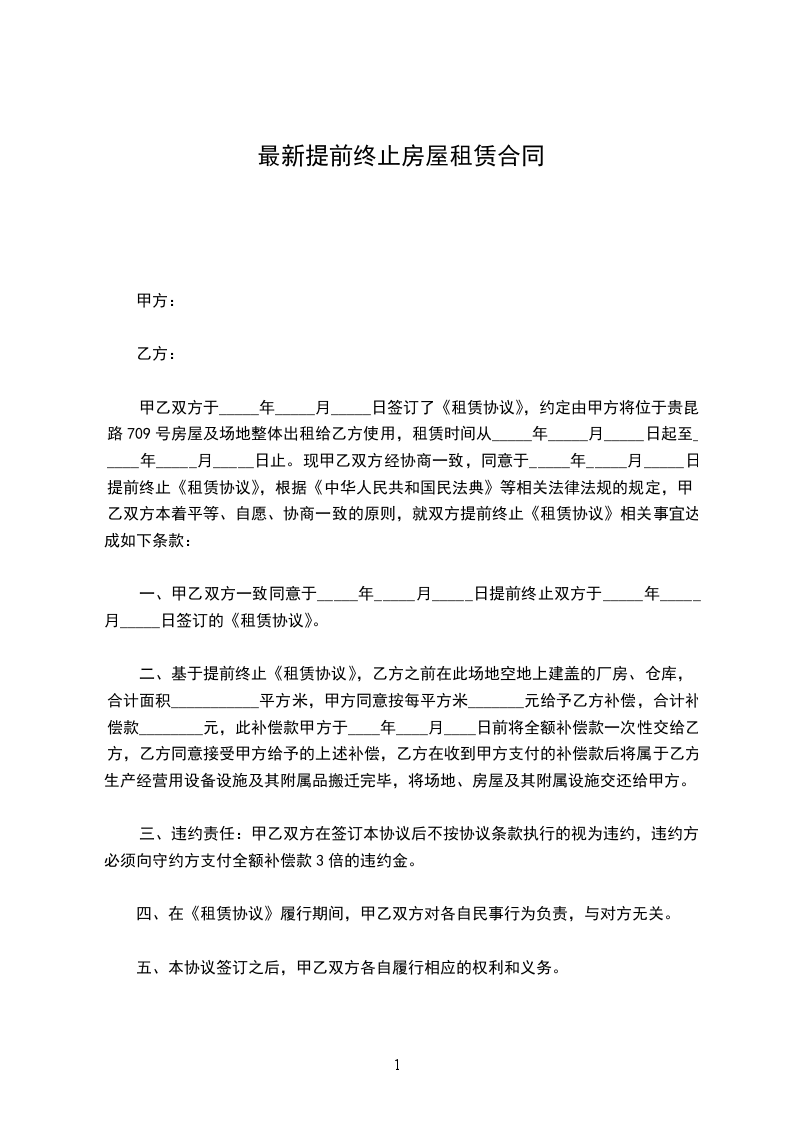 最新提前终止房屋租赁合同

甲方：

乙方：

甲乙双方于_____年_____月_____日签订了《租赁协议》，约定由甲方将位于贵昆路 709 号房屋及场地整体出租给乙方使用，租赁时间从_____年_____月_____日起至_____年_____月_____日止。现甲乙双方经协商一致，同意于_____年_____月_____日提前终止《租赁协议》，根据《中华人民共和国民法典》等相关法律法规的规定，甲乙双方本着平等、自愿、协商一致的原则，就双方提前终止《租赁协议》相关事宜达成如下条款：

一、甲乙双方一致同意于_____年_____月_____日提前终止双方于_____年_____月_____日签订的《租赁协议》。

二、基于提前终止《租赁协议》，乙方之前在此场地空地上建盖的厂房、仓库，合计面积___________平方米，甲方同意按每平方米_______元给予乙方补偿，合计补偿款________元，此补偿款甲方于____年____月____日前将全额补偿款一次性交给乙方，乙方同意接受甲方给予的上述补偿，乙方在收到甲方支付的补偿款后将属于乙方生产经营用设备设施及其附属品搬迁完毕，将场地、房屋及其附属设施交还给甲方。

三、违约责任：甲乙双方在签订本协议后不按协议条款执行的视为违约，违约方必须向守约方支付全额补偿款 3 倍的违约金。

四、在《租赁协议》履行期间，甲乙双方对各自民事行为负责，与对方无关。

五、本协议签订之后，甲乙双方各自履行相应的权利和义务。

1